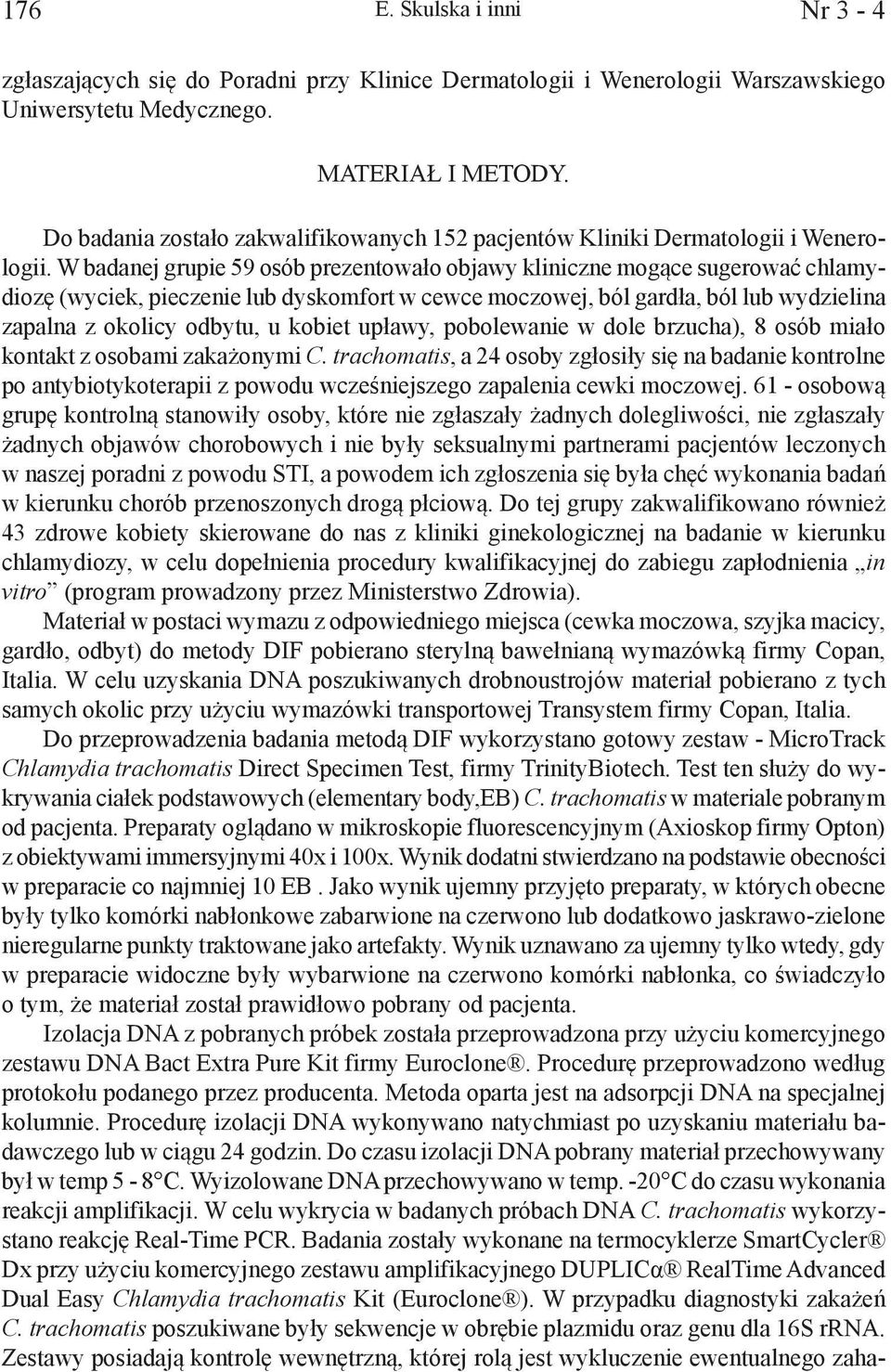 176 E. Skulska i inni Nr 3 - 4

zgłaszających się do Poradni przy Klinice Dermatologii i Wenerologii Warszawskiego Uniwersytetu Medycznego.

MATERIAŁ I METODY.

Do badania zostało zakwalifikowanych 152 pacjentów Kliniki Dermatologii i Wenerologii. W badanej grupie 59 osób prezentowało objawy kliniczne mogące sugerować chlamydiozę (wyciek, pieczenie lub dyskomfort w cewce moczowej, ból gardła, ból lub wydzielina zapalna z okolicy odbytu, u kobiet upławy, pobolewanie w dole brzucha), 8 osób miało kontakt z osobami zakażonymi C. trachomatis, a 24 osoby zgłosiły się na badanie kontrolne po antybiotykoterapii z powodu wcześniejszego zapalenia cewki moczowej. 61 - osobową grupę kontrolną stanowiły osoby, które nie zgłaszały żadnych dolegliwości, nie zgłaszały żadnych objawów chorobowych i nie były seksualnymi partnerami pacjentów leczonych w naszej poradni z powodu STI, a powodem ich zgłoszenia się była chęć wykonania badań w kierunku chorób przenoszonych drogą płciową. Do tej grupy zakwalifikowano również 43 zdrowe kobiety skierowane do nas z kliniki ginekologicznej na badanie w kierunku chlamydiozy, w celu dopełnienia procedury kwalifikacyjnej do zabiegu zapłodnienia „in vitro” (program prowadzony przez Ministerstwo Zdrowia).

Materiał w postaci wymazu z odpowiedniego miejsca (cewka moczowa, szyjka macicy, gardło, odbyt) do metody DIF pobierano sterylną bawełnianą wymazówką firmy Copan, Italia. W celu uzyskania DNA poszukiwanych drobnoustrojów materiał pobierano z tych samych okolic przy użyciu wymazówki transportowej Transystem firmy Copan, Italia.

Do przeprowadzenia badania metodą DIF wykorzystano gotowy zestaw - MicroTrack Chlamydia trachomatis Direct Specimen Test, firmy TrinityBiotech. Test ten służy do wykrywania ciałek podstawowych (elementary body,EB) C. trachomatis w materiale pobranym od pacjenta. Preparaty oglądano w mikroskopie fluorescencyjnym (Axioskop firmy Opton) z obiektywami immersyjnymi 40x i 100x. Wynik dodatni stwierdzano na podstawie obecności w preparacie co najmniej 10 EB . Jako wynik ujemny przyjęto preparaty, w których obecne były tylko komórki nabłonkowe zabarwione na czerwono lub dodatkowo jaskrawo-zielone nieregularne punkty traktowane jako artefakty. Wynik uznawano za ujemny tylko wtedy, gdy w preparacie widoczne były wybarwione na czerwono komórki nabłonka, co świadczyło o tym, że materiał został prawidłowo pobrany od pacjenta.

Izolacja DNA z pobranych próbek została przeprowadzona przy użyciu komercyjnego zestawu DNA Bact Extra Pure Kit firmy Euroclone®. Procedurę przeprowadzono według protokołu podanego przez producenta. Metoda oparta jest na adsorpcji DNA na specjalnej kolumnie. Procedurę izolacji DNA wykonywano natychmiast po uzyskaniu materiału badawczego lub w ciągu 24 godzin. Do czasu izolacji DNA pobrany materiał przechowywany był w temp 5 - 8°C. Wyizolowane DNA przechowywano w temp. -20°C do czasu wykonania reakcji amplifikacji. W celu wykrycia w badanych próbach DNA C. trachomatis wykorzystano reakcję Real-Time PCR. Badania zostały wykonane na termocyklerze SmartCycler® Dx przy użyciu komercyjnego zestawu amplifikacyjnego DUPLICα® RealTime Advanced Dual Easy Chlamydia trachomatis Kit (Euroclone®). W przypadku diagnostyki zakażeń C. trachomatis poszukiwane były sekwencje w obrębie plazmidu oraz genu dla 16S rRNA. Zestawy posiadają kontrolę wewnętrzną, której rolą jest wykluczenie ewentualnego zaha-